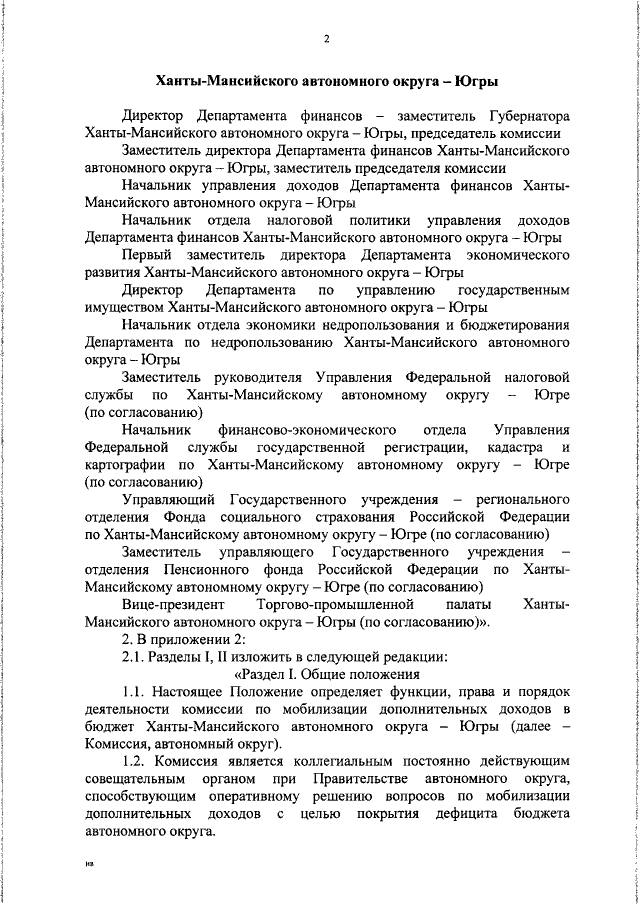 2

Ханты-Мансийского автономного округа – Югры

Директор Департамента финансов – заместитель Губернатора Ханты-Мансийского автономного округа – Югры, председатель комиссии

Заместитель директора Департамента финансов Ханты-Мансийского автономного округа – Югры, заместитель председателя комиссии

Начальник управления доходов Департамента финансов Ханты-Мансийского автономного округа – Югры

Начальник отдела налоговой политики управления доходов Департамента финансов Ханты-Мансийского автономного округа – Югры

Первый заместитель директора Департамента экономического развития Ханты-Мансийского автономного округа – Югры

Директор Департамента по управлению государственным имуществом Ханты-Мансийского автономного округа – Югры

Начальник отдела экономики недропользования и бюджетирования Департамента по недропользованию Ханты-Мансийского автономного округа – Югры

Заместитель руководителя Управления Федеральной налоговой службы по Ханты-Мансийскому автономному округу – Югре (по согласованию)

Начальник финансово-экономического отдела Управления Федеральной службы государственной регистрации, кадастра и картографии по Ханты-Мансийскому автономному округу – Югре (по согласованию)

Управляющий Государственного учреждения – регионального отделения Фонда социального страхования Российской Федерации по Ханты-Мансийскому автономному округу – Югре (по согласованию)

Заместитель управляющего Государственного учреждения – отделения Пенсионного фонда Российской Федерации по Ханты-Мансийскому автономному округу – Югре (по согласованию)

Вице-президент Торгово-промышленной палаты Ханты-Мансийского автономного округа – Югры (по согласованию)».

2. В приложении 2:

2.1. Разделы I, II изложить в следующей редакции:

«Раздел I. Общие положения

1.1. Настоящее Положение определяет функции, права и порядок деятельности комиссии по мобилизации дополнительных доходов в бюджет Ханты-Мансийского автономного округа – Югры (далее – Комиссия, автономный округ).

1.2. Комиссия является коллегиальным постоянно действующим совещательным органом при Правительстве автономного округа, способствующим оперативному решению вопросов по мобилизации дополнительных доходов с целью покрытия дефицита бюджета автономного округа.

нз